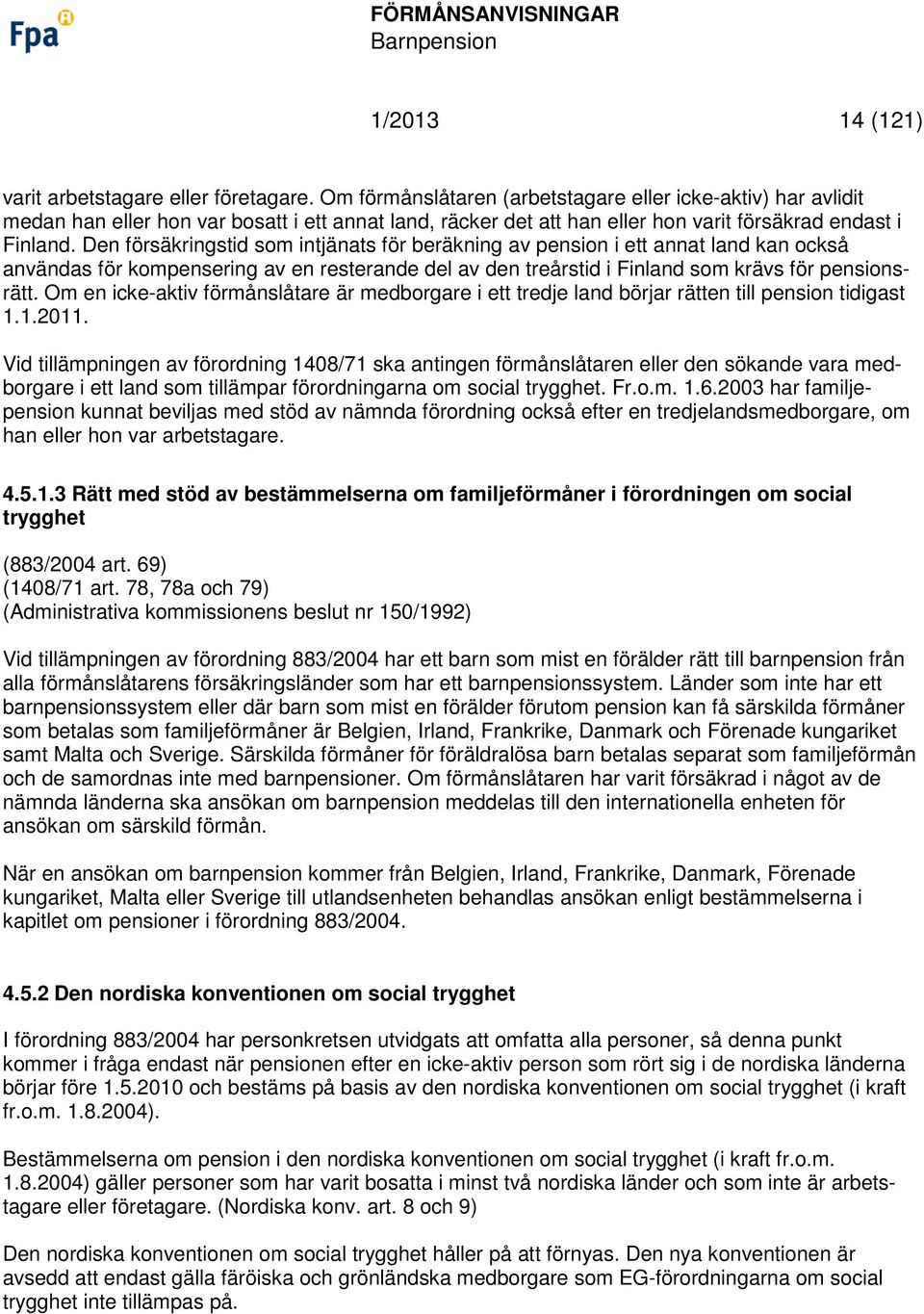 Fpa

FÖRMÅNSANVISNINGAR
Barnpension

1/2013 14 (121)

varit arbetstagare eller företagare. Om förmånslåtaren (arbetstagare eller icke-aktiv) har avlidit medan han eller hon var bosatt i ett annat land, räcker det att han eller hon varit försäkrad endast i Finland. Den försäkringstid som intjänats för beräkning av pension i ett annat land kan också användas för kompensering av en resterande del av den treårstid i Finland som krävs för pensionsrätt. Om en icke-aktiv förmånslåtare är medborgare i ett tredje land börjar rätten till pension tidigast 1.1.2011.

Vid tillämpningen av förordning 1408/71 ska antingen förmånslåtaren eller den sökande vara medborgare i ett land som tillämpar förordningarna om social trygghet. Fr.o.m. 1.6.2003 har familjepension kunnat beviljas med stöd av nämnda förordning också efter en tredjelandsmedborgare, om han eller hon var arbetstagare.

4.5.1.3 Rätt med stöd av bestämmelserna om familjeförmåner i förordningen om social trygghet

(883/2004 art. 69)
(1408/71 art. 78, 78a och 79)
(Administrativa kommissionens beslut nr 150/1992)

Vid tillämpningen av förordning 883/2004 har ett barn som mist en förälder rätt till barnpension från alla förmånslåtarens försäkringsländer som har ett barnpensionssystem. Länder som inte har ett barnpensionssystem eller där barn som mist en förälder förutom pension kan få särskilda förmåner som betalas som familjeförmåner är Belgien, Irland, Frankrike, Danmark och Förenade kungariket samt Malta och Sverige. Särskilda förmåner för föräldralösa barn betalas separat som familjeförmån och de samordnas inte med barnpensioner. Om förmånslåtaren har varit försäkrad i något av de nämnda länderna ska ansökan om barnpension meddelas till den internationella enheten för ansökan om särskild förmån.

När en ansökan om barnpension kommer från Belgien, Irland, Frankrike, Danmark, Förenade kungariket, Malta eller Sverige till utlandsenheten behandlas ansökan enligt bestämmelserna i kapitlet om pensioner i förordning 883/2004.

4.5.2 Den nordiska konventionen om social trygghet

I förordning 883/2004 har personkretsen utvidgats att omfatta alla personer, så denna punkt kommer i fråga endast när pensionen efter en icke-aktiv person som rört sig i de nordiska länderna börjar före 1.5.2010 och bestäms på basis av den nordiska konventionen om social trygghet (i kraft fr.o.m. 1.8.2004).

Bestämmelserna om pension i den nordiska konventionen om social trygghet (i kraft fr.o.m. 1.8.2004) gäller personer som har varit bosatta i minst två nordiska länder och som inte är arbetstagare eller företagare. (Nordiska konv. art. 8 och 9)

Den nordiska konventionen om social trygghet håller på att förnyas. Den nya konventionen är avsedd att endast gälla färöiska och grönländska medborgare som EG-förordningarna om social trygghet inte tillämpas på.